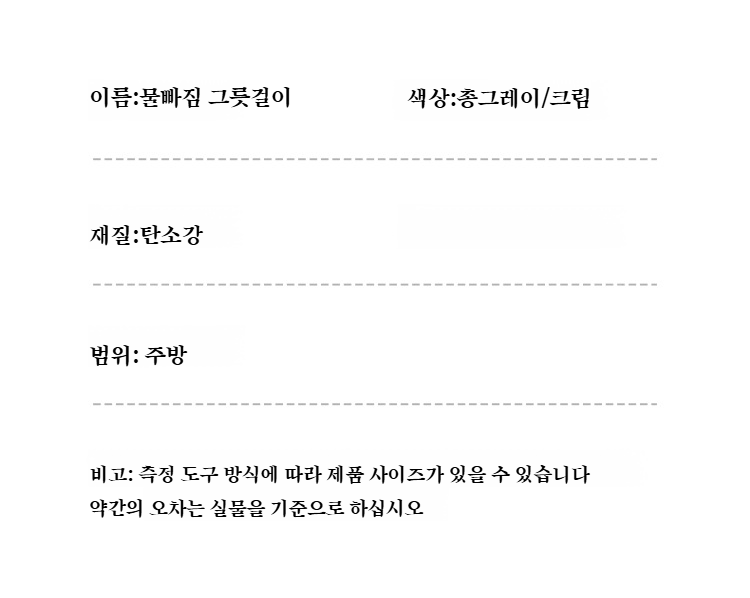 이름:물빠짐 그릇걸이

색상:총그레이/크림

재질:탄소강

범위: 주방

비고: 측정 도구 방식에 따라 제품 사이즈가 있을 수 있습니다
약간의 오차는 실물을 기준으로 하십시오